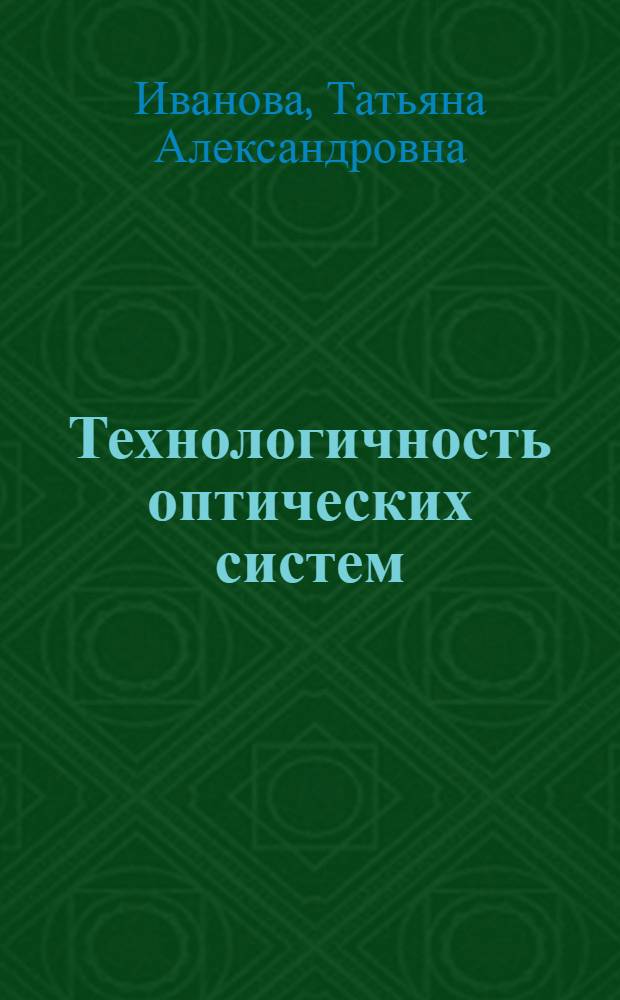 Иванова, Татьяна Александровна

Технологичность оптических систем